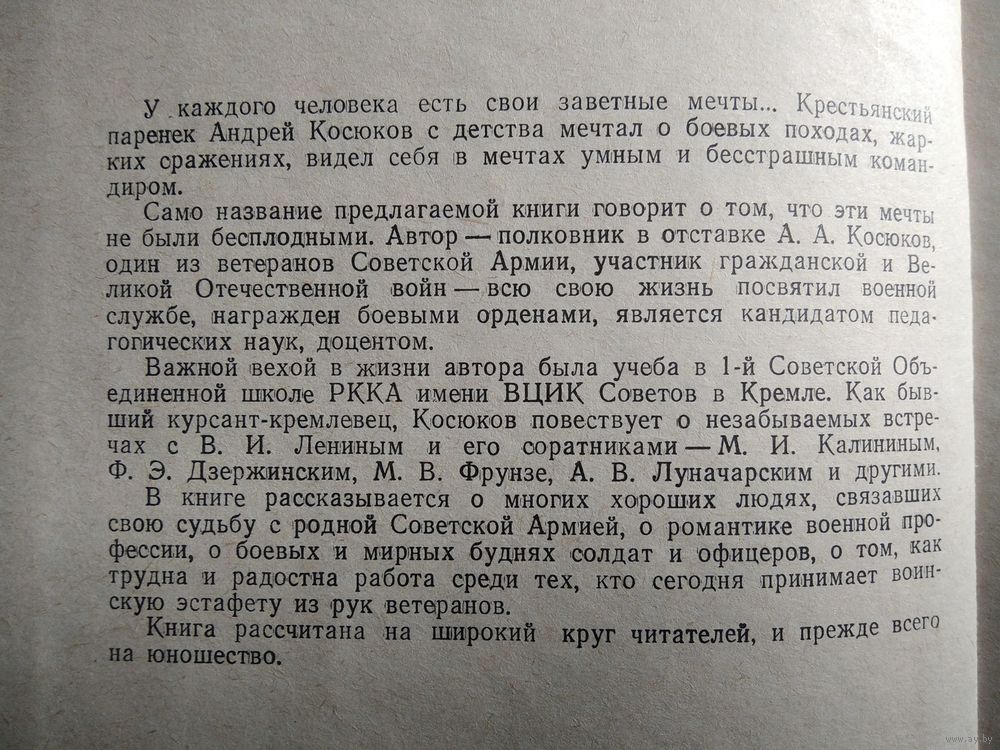 У каждого человека есть свои заветные мечты... Крестьянский паренек Андрей Косюков с детства мечтал о боевых походах, жарких сражениях, видел себя в мечтах умным и бесстрашным командиром.

Само название предлагаемой книги говорит о том, что эти мечты не были бесплодными. Автор — полковник в отставке А. А. Косюков, один из ветеранов Советской Армии, участник гражданской и Великой Отечественной войн — всю свою жизнь посвятил военной службе, награжден боевыми орденами, является кандидатом педагогических наук, доцентом.

Важной вехой в жизни автора была учеба в 1-й Советской Объединенной школе РККА имени ВЦИК Советов в Кремле. Как бывший курсант-кремлевец, Косюков повествует о незабываемых встречах с В. И. Лениным и его соратниками — М. И. Калининым, Ф. Э. Дзержинским, М. В. Фрунзе, А. В. Луначарским и другими.

В книге рассказывается о многих хороших людях, связавших свою судьбу с родной Советской Армией, о романтике военной профессии, о боевых и мирных буднях солдат и офицеров, о том, как трудна и радостна работа среди тех, кто сегодня принимает воинскую эстафету из рук ветеранов.

Книга рассчитана на широкий круг читателей, и прежде всего на юношество.